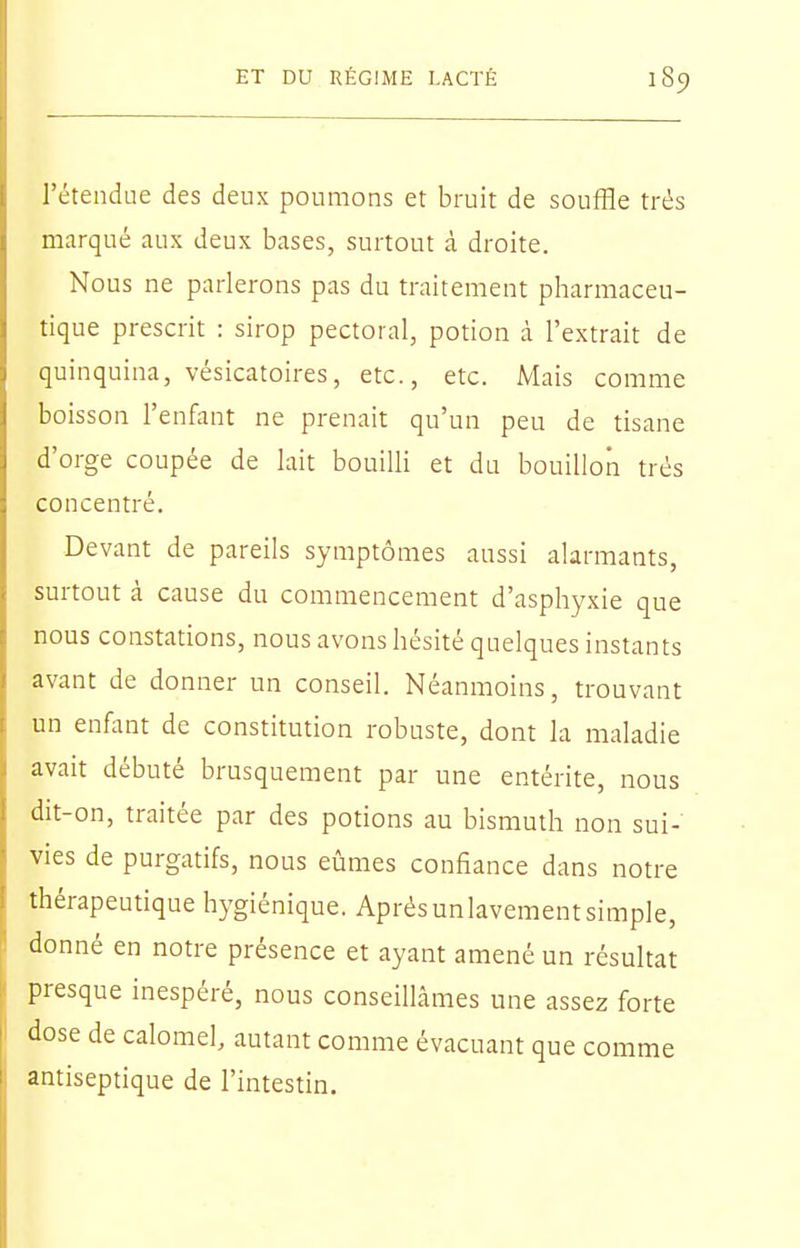 ET DU RÉGIME LACTÉ 189

l'étendue des deux poumons et bruit de souffle très marqué aux deux bases, surtout à droite.

Nous ne parlerons pas du traitement pharmaceutique prescrit : sirop pectoral, potion à l'extrait de quinquina, vésicatoires, etc., etc. Mais comme boisson l'enfant ne prenait qu'un peu de tisane d'orge coupée de lait bouilli et du bouillon très concentré.

Devant de pareils symptômes aussi alarmants, surtout à cause du commencement d'asphyxie que nous constations, nous avons hésité quelques instants avant de donner un conseil. Néanmoins, trouvant un enfant de constitution robuste, dont la maladie avait débuté brusquement par une entérite, nous dit-on, traitée par des potions au bismuth non suivies de purgatifs, nous eûmes confiance dans notre thérapeutique hygiénique. Après un lavement simple, donné en notre présence et ayant amené un résultat presque inespéré, nous conseillâmes une assez forte dose de calomel, autant comme évacuant que comme antiseptique de l'intestin.